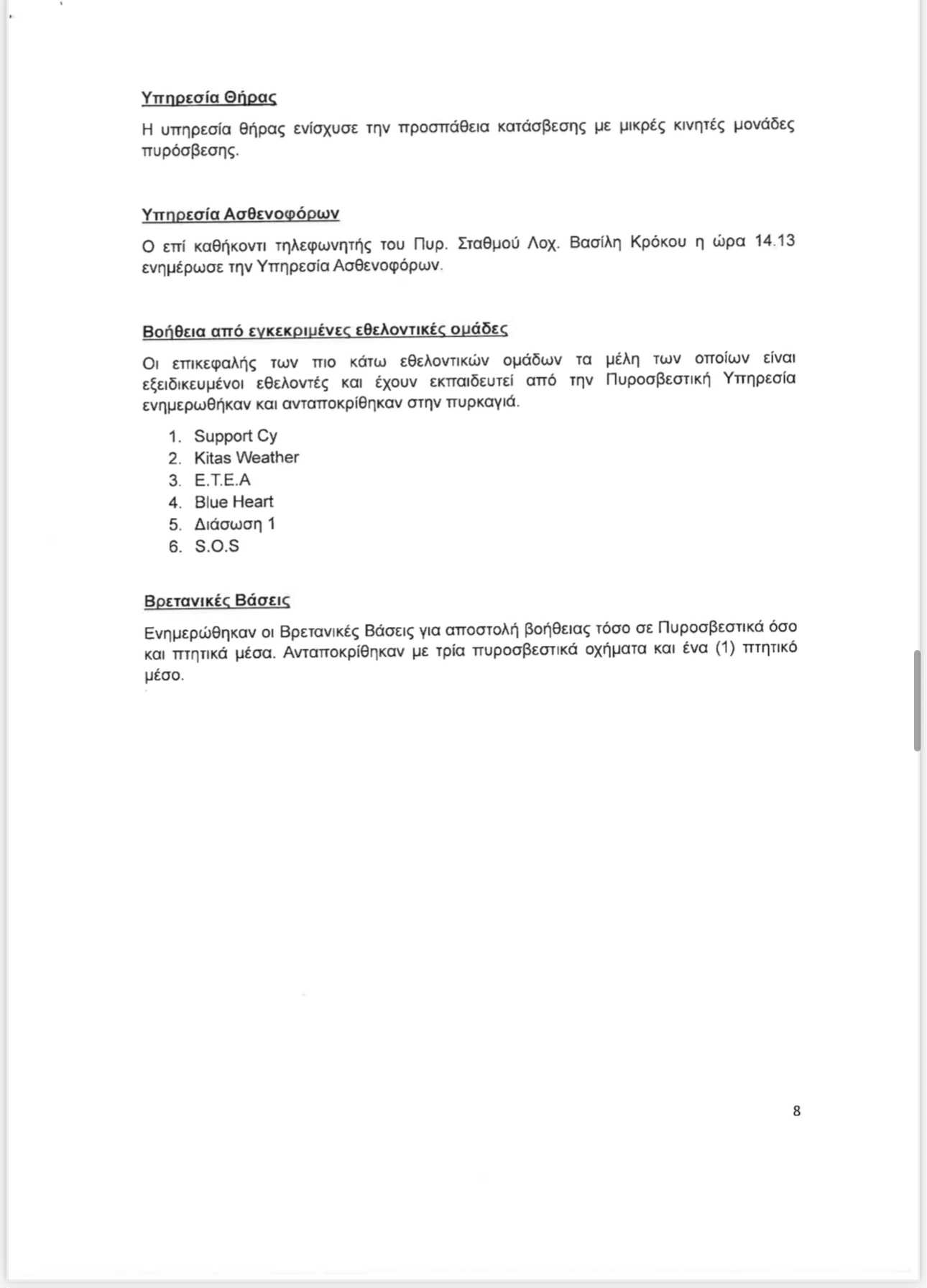 Υπηρεσία Θήρας

Η υπηρεσία θήρας ενίσχυσε την προσπάθεια κατάσβεσης με μικρές κινητές μονάδες πυρόσβεσης.

Υπηρεσία Ασθενοφόρων

Ο επί καθήκοντι τηλεφωνητής του Πυρ. Σταθμού Λοχ. Βασίλη Κρόκου η ώρα 14.13 ενημέρωσε την Υπηρεσία Ασθενοφόρων.

Βοήθεια από εγκεκριμένες εθελοντικές ομάδες

Οι επικεφαλής των πιο κάτω εθελοντικών ομάδων τα μέλη των οποίων είναι εξειδικευμένοι εθελοντές και έχουν εκπαιδευτεί από την Πυροσβεστική Υπηρεσία ενημερωθήκαν και ανταποκρίθηκαν στην πυρκαγιά.

1. Support Cy
2. Kitas Weather
3. E.T.E.A
4. Blue Heart
5. Διάσωση 1
6. S.O.S

Βρετανικές Βάσεις

Ενημερώθηκαν οι Βρετανικές Βάσεις για αποστολή βοήθειας τόσο σε Πυροσβεστικά όσο και πτητικά μέσα. Ανταποκρίθηκαν με τρία πυροσβεστικά οχήματα και ένα (1) πτητικό μέσο.

8